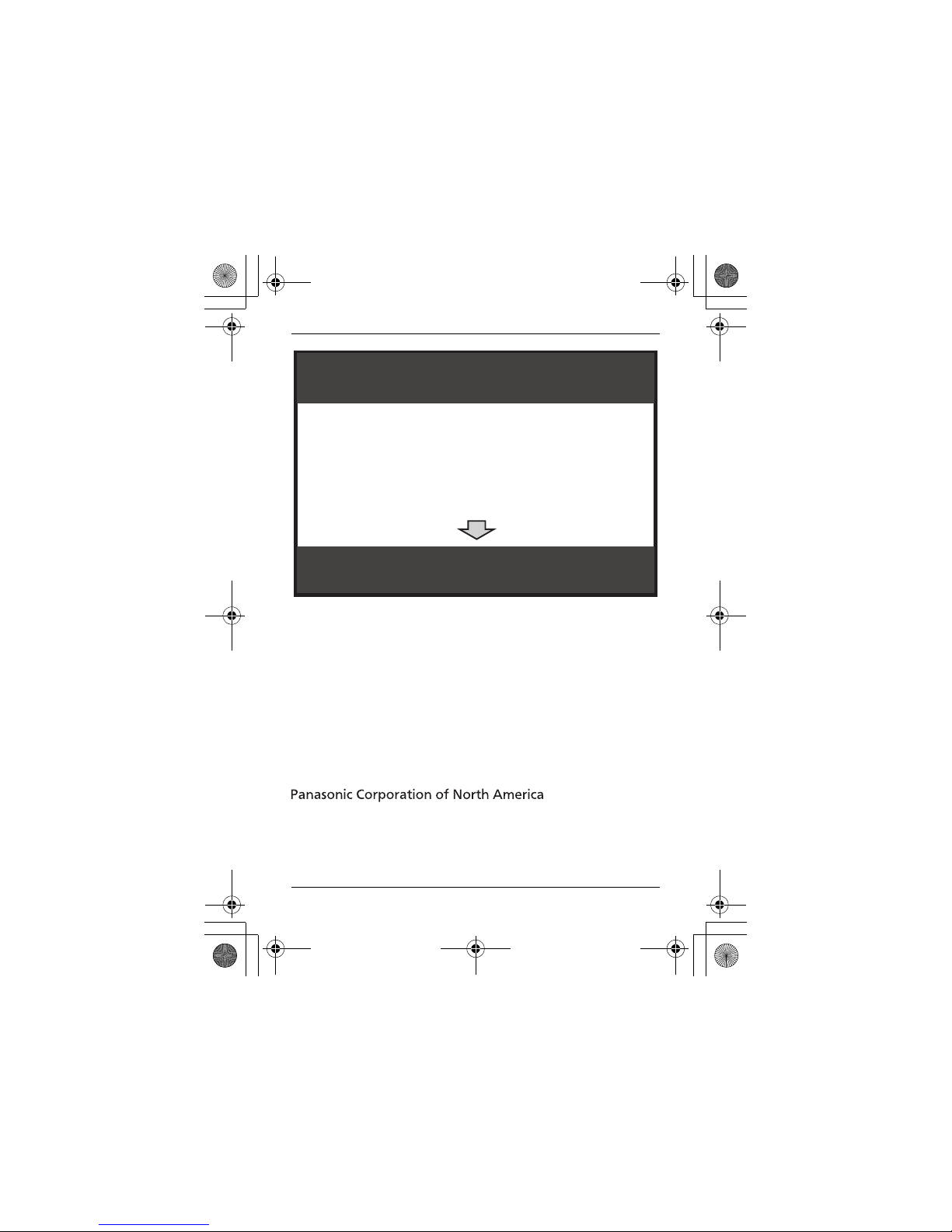 Panasonic Corporation of North America